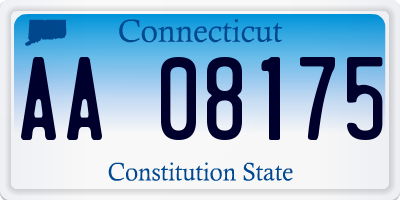 Connecticut

AA 08175

Constitution State